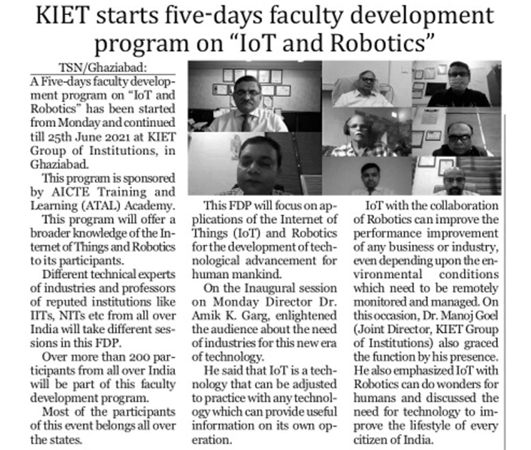 KIET starts five-days faculty development program on “IoT and Robotics”

TSN/Ghaziabad:
A Five-days faculty development program on “IoT and Robotics” has been started from Monday and continued till 25th June 2021 at KIET Group of Institutions, in Ghaziabad.

This program is sponsored by AICTE Training and Learning (ATAL) Academy.

This program will offer a broader knowledge of the Internet of Things and Robotics to its participants.

Different technical experts of industries and professors of reputed institutions like IITs, NITs etc from all over India will take different sessions in this FDP.

Over more than 200 participants from all over India will be part of this faculty development program.

Most of the participants of this event belongs all over the states.

This FDP will focus on applications of the Internet of Things (IoT) and Robotics for the development of technological advancement for human mankind.

On the Inaugural session on Monday Director Dr. Amik K. Garg, enlightened the audience about the need of industries for this new era of technology.

He said that IoT is a technology that can be adjusted to practice with any technology which can provide useful information on its own operation.

IoT with the collaboration of Robotics can improve the performance improvement of any business or industry, even depending upon the environmental conditions which need to be remotely monitored and managed. On this occasion, Dr. Manoj Goel (Joint Director, KIET Group of Institutions) also graced the function by his presence. He also emphasized IoT with Robotics can do wonders for humans and discussed the need for technology to improve the lifestyle of every citizen of India.